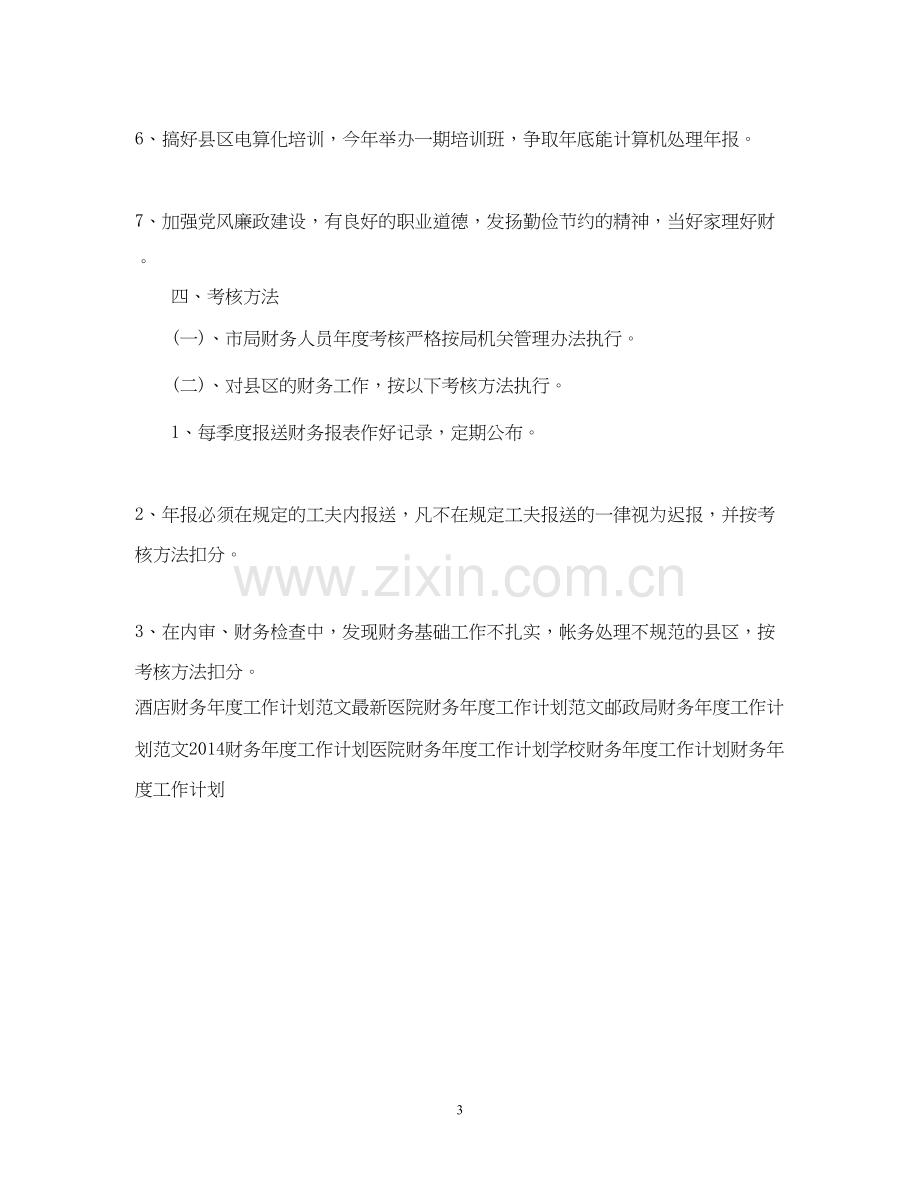 6、搞好县区电算化培训，今年举办一期培训班，争取年底能计算机处理年报。

7、加强党风廉政建设，有良好的职业道德，发扬勤俭节约的精神，当好家理好财。

四、考核方法

(一)、市局财务人员年度考核严格按局机关管理办法执行。

(二)、对县区的财务工作，按以下考核方法执行。

1、每季度报送财务报表作好记录，定期公布。

2、年报必须在规定的工夫内报送，凡不在规定工夫报送的一律视为迟报，并按考核方法扣分。

3、在内审、财务检查中，发现财务基础工作不扎实，帐务处理不规范的县区，按考核方法扣分。

酒店财务年度工作计划范文最新医院财务年度工作计划范文邮政局财务年度工作计划范文2014财务年度工作计划医院财务年度工作计划学校财务年度工作计划财务年度工作计划

3

www.zixin.com.cn